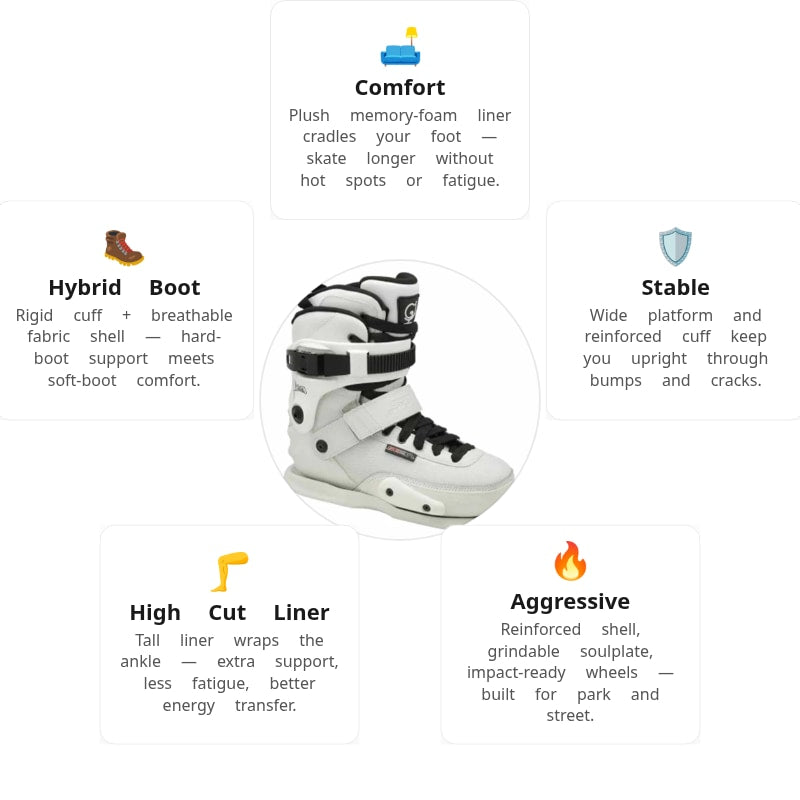 Comfort
Plush memory-foam liner cradles your foot — skate longer without hot spots or fatigue.

Hybrid Boot
Rigid cuff + breathable fabric shell — hard-boot support meets soft-boot comfort.

Stable
Wide platform and reinforced cuff keep you upright through bumps and cracks.

High Cut Liner
Tall liner wraps the ankle — extra support, less fatigue, better energy transfer.

Aggressive
Reinforced shell, grindable soulplate, impact-ready wheels — built for park and street.